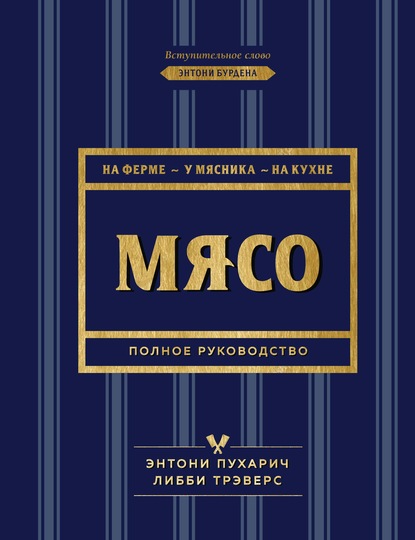 Вступительное слово
ЭНТОНИ БУРДЕНА

НА ФЕРМЕ ~ У МЯСНИКА ~ НА КУХНЕ

МЯСО

ПОЛНОЕ РУКОВОДСТВО

ЭНТОНИ ПУХАРИЧ
ЛИББИ ТРЭВЕРС